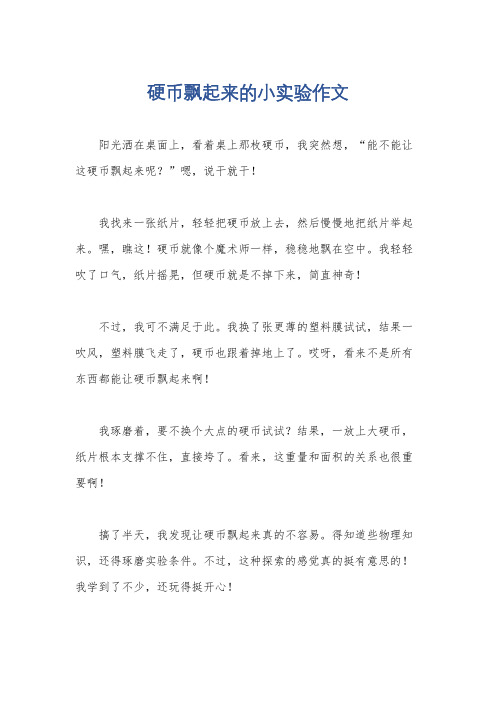 硬币飘起来的小实验作文

阳光洒在桌面上，看着桌上那枚硬币，我突然想，“能不能让这硬币飘起来呢？”嗯，说干就干！

我找来一张纸片，轻轻把硬币放上去，然后慢慢地把纸片举起来。嘿，瞧这！硬币就像个魔术师一样，稳稳地飘在空中。我轻轻吹了口气，纸片摇晃，但硬币就是不掉下来，简直神奇！

不过，我可不满足于此。我换了张更薄的塑料膜试试，结果一吹风，塑料膜飞走了，硬币也跟着掉地上了。哎呀，看来不是所有东西都能让硬币飘起来啊！

我琢磨着，要不换个大点的硬币试试？结果，一放上大硬币，纸片根本支撑不住，直接垮了。看来，这重量和面积的关系也很重要啊！

搞了半天，我发现让硬币飘起来真的不容易。得知道些物理知识，还得琢磨实验条件。不过，这种探索的感觉真的挺有意思的！我学到了不少，还玩得挺开心！